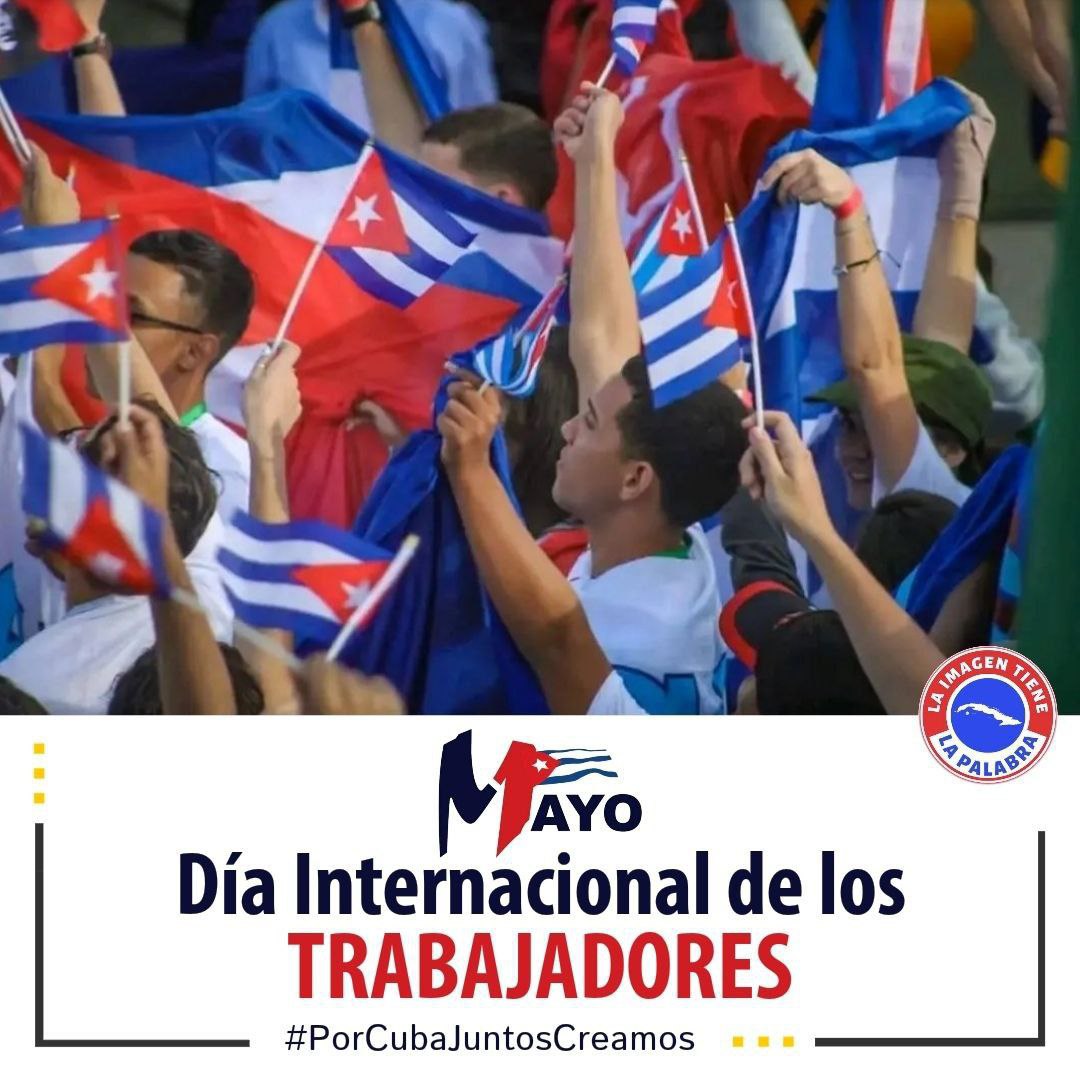 LA IMAGEN TIENE
LA PALABRA

1 MAYO
Día Internacional de los
TRABAJADORES
#PorCubaJuntosCreamos